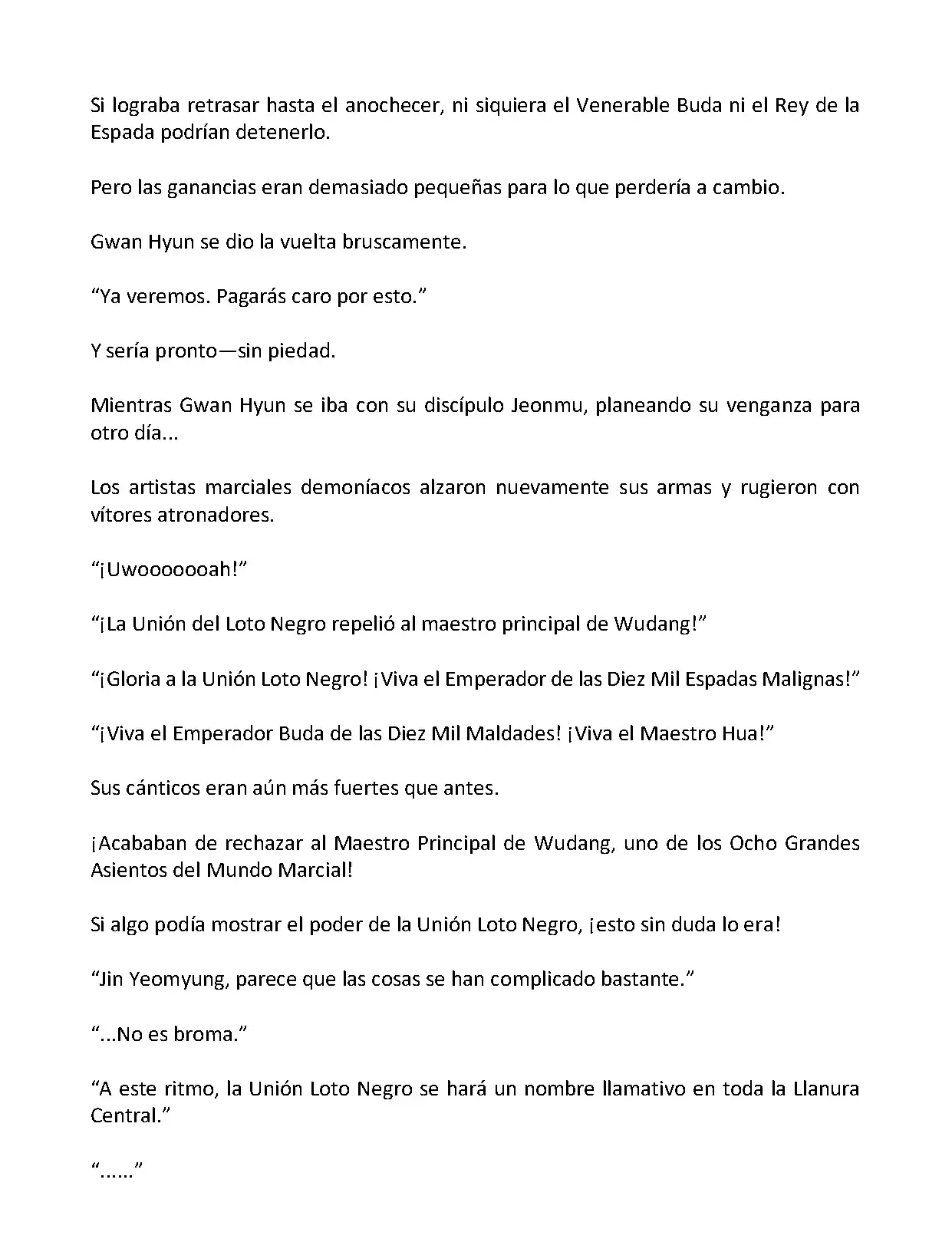 Si lograba retrasar hasta el anochecer, ni siquiera el Venerable Buda ni el Rey de la Espada podrían detenerlo.

Pero las ganancias eran demasiado pequeñas para lo que perdería a cambio.

Gwan Hyun se dio la vuelta bruscamente.

“Ya veremos. Pagarás caro por esto.”

Y sería pronto—sin piedad.

Mientras Gwan Hyun se iba con su discípulo Jeonmu, planeando su venganza para otro día...

Los artistas marciales demoníacos alzaron nuevamente sus armas y rugieron con vítores atronadores.

“¡Uwooooooah!”

“¡La Unión del Loto Negro repelió al maestro principal de Wudang!”

“¡Gloria a la Unión Loto Negro! ¡Viva el Emperador de las Diez Mil Espadas Malignas!”

“¡Viva el Emperador Buda de las Diez Mil Maldades! ¡Viva el Maestro Hua!”

Sus cánticos eran aún más fuertes que antes.

¡Acababan de rechazar al Maestro Principal de Wudang, uno de los Ocho Grandes Asientos del Mundo Marcial!

Si algo podía mostrar el poder de la Unión Loto Negro, ¡esto sin duda lo era!

“Jin Yeomyung, parece que las cosas se han complicado bastante.”

“...No es broma.”

“A este ritmo, la Unión Loto Negro se hará un nombre llamativo en toda la Llanura Central.”

“......”